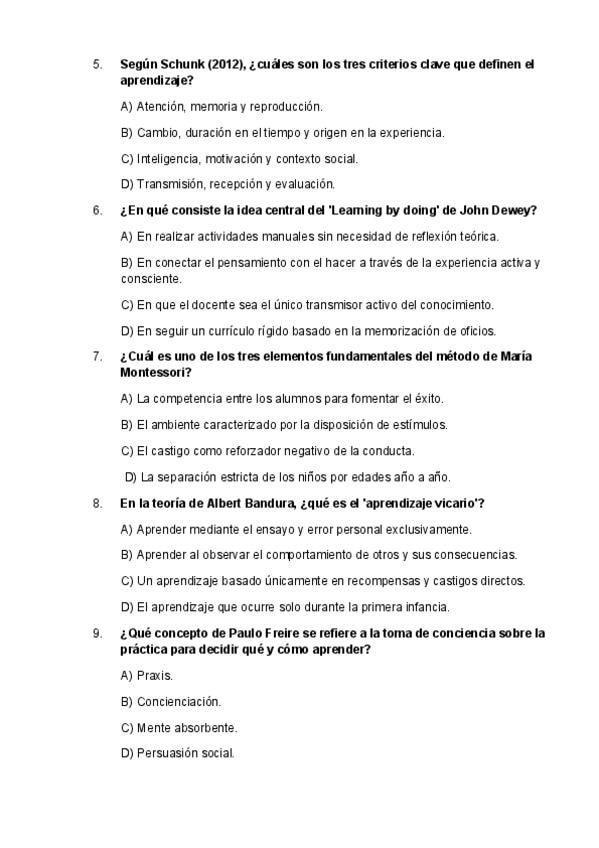 5. Según Schunk (2012), ¿cuáles son los tres criterios clave que definen el aprendizaje?

A) Atención, memoria y reproducción.

B) Cambio, duración en el tiempo y origen en la experiencia.

C) Inteligencia, motivación y contexto social.

D) Transmisión, recepción y evaluación.

6. ¿En qué consiste la idea central del 'Learning by doing' de John Dewey?

A) En realizar actividades manuales sin necesidad de reflexión teórica.

B) En conectar el pensamiento con el hacer a través de la experiencia activa y consciente.

C) En que el docente sea el único transmisor activo del conocimiento.

D) En seguir un currículo rígido basado en la memorización de oficios.

7. ¿Cuál es uno de los tres elementos fundamentales del método de María Montessori?

A) La competencia entre los alumnos para fomentar el éxito.

B) El ambiente caracterizado por la disposición de estímulos.

C) El castigo como reforzador negativo de la conducta.

D) La separación estricta de los niños por edades año a año.

8. En la teoría de Albert Bandura, ¿qué es el 'aprendizaje vicario'?

A) Aprender mediante el ensayo y error personal exclusivamente.

B) Aprender al observar el comportamiento de otros y sus consecuencias.

C) Un aprendizaje basado únicamente en recompensas y castigos directos.

D) El aprendizaje que ocurre solo durante la primera infancia.

9. ¿Qué concepto de Paulo Freire se refiere a la toma de conciencia sobre la práctica para decidir qué y cómo aprender?

A) Praxis.

B) Concienciación.

C) Mente absorbente.

D) Persuasión social.